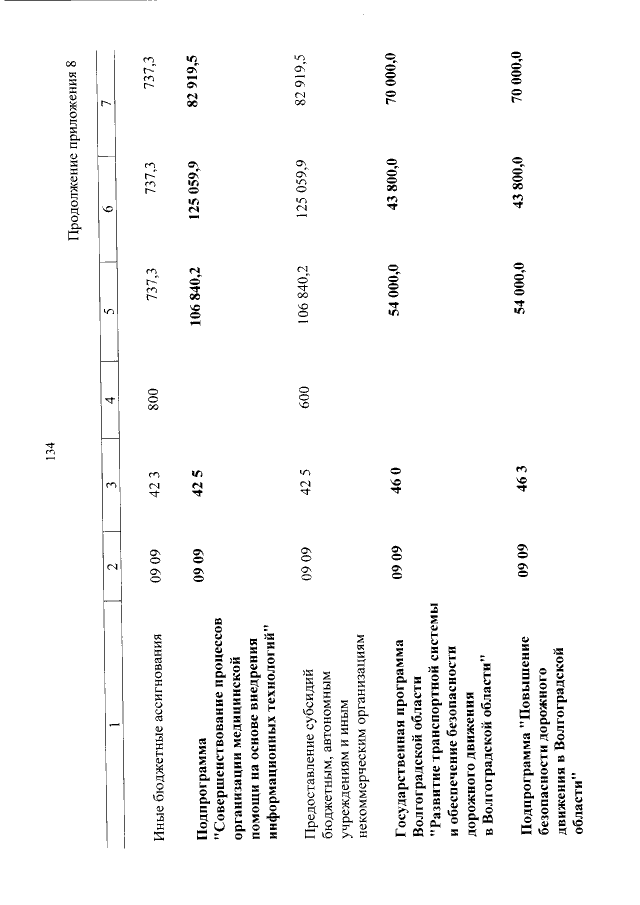 134

Продолжение приложения 8

| 1 | 2 | 3 | 4 | 5 | 6 | 7 |
|---|---|---|---|---|---|---|
| Иные бюджетные ассигнования | 09 09 | 42 3 | 800 | 737,3 | 737,3 | 737,3 |
| Подпрограмма "Совершенствование процессов организации медицинской помощи на основе внедрения информационных технологий" | 09 09 | 42 5 | | 106 840,2 | 125 059,9 | 82 919,5 |
| Предоставление субсидий бюджетным, автономным учреждениям и иным некоммерческим организациям | 09 09 | 42 5 | 600 | 106 840,2 | 125 059,9 | 82 919,5 |
| Государственная программа Волгоградской области "Развитие транспортной системы и обеспечение безопасности дорожного движения в Волгоградской области" | 09 09 | 46 0 | | 54 000,0 | 43 800,0 | 70 000,0 |
| Подпрограмма "Повышение безопасности дорожного движения в Волгоградской области" | 09 09 | 46 3 | | 54 000,0 | 43 800,0 | 70 000,0 |